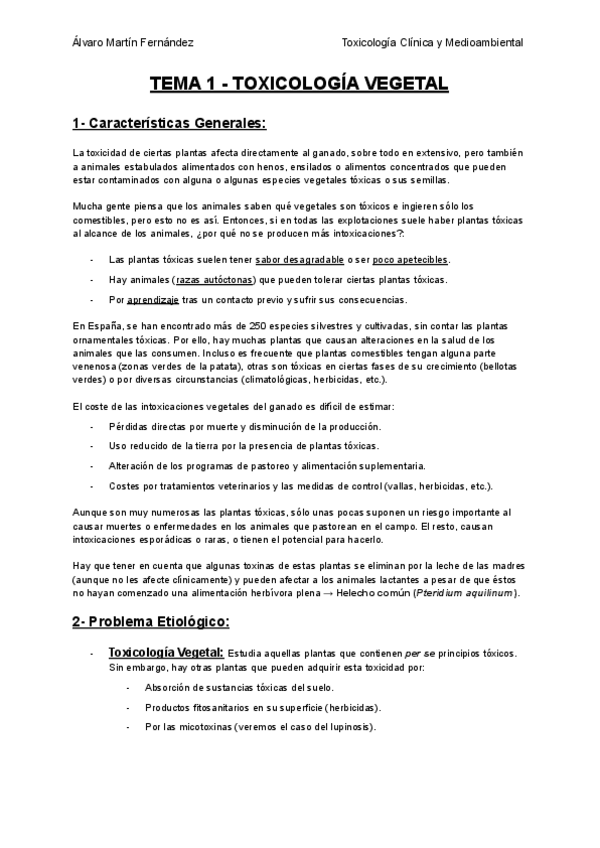 Álvaro Martín Fernández

Toxicología Clínica y Medioambiental

TEMA 1 - TOXICOLOGÍA VEGETAL

1- Características Generales:

La toxicidad de ciertas plantas afecta directamente al ganado, sobre todo en extensivo, pero también a animales estabulados alimentados con henos, ensilados o alimentos concentrados que pueden estar contaminados con alguna o algunas especies vegetales tóxicas o sus semillas.

Mucha gente piensa que los animales saben qué vegetales son tóxicos e ingieren sólo los comestibles, pero esto no es así. Entonces, si en todas las explotaciones suele haber plantas tóxicas al alcance de los animales, ¿por qué no se producen más intoxicaciones?:

- Las plantas tóxicas suelen tener sabor desagradable o ser poco apetecibles.
- Hay animales (razas autóctonas) que pueden tolerar ciertas plantas tóxicas.
- Por aprendizaje tras un contacto previo y sufrir sus consecuencias.

En España, se han encontrado más de 250 especies silvestres y cultivadas, sin contar las plantas ornamentales tóxicas. Por ello, hay muchas plantas que causan alteraciones en la salud de los animales que las consumen. Incluso es frecuente que plantas comestibles tengan alguna parte venenosa (zonas verdes de la patata), otras son tóxicas en ciertas fases de su crecimiento (bellotas verdes) o por diversas circunstancias (climatológicas, herbicidas, etc.).

El coste de las intoxicaciones vegetales del ganado es difícil de estimar:

- Pérdidas directas por muerte y disminución de la producción.
- Uso reducido de la tierra por la presencia de plantas tóxicas.
- Alteración de los programas de pastoreo y alimentación suplementaria.
- Costes por tratamientos veterinarios y las medidas de control (vallas, herbicidas, etc.).

Aunque son muy numerosas las plantas tóxicas, sólo unas pocas suponen un riesgo importante al causar muertes o enfermedades en los animales que pastorean en el campo. El resto, causan intoxicaciones esporádicas o raras, o tienen el potencial para hacerlo.

Hay que tener en cuenta que algunas toxinas de estas plantas se eliminan por la leche de las madres (aunque no les afecte clínicamente) y pueden afectar a los animales lactantes a pesar de que éstos no hayan comenzado una alimentación herbívora plena → Helecho común (Pteridium aquilinum).

2- Problema Etiológico:

- Toxicología Vegetal: Estudia aquellas plantas que contienen per se principios tóxicos. Sin embargo, hay otras plantas que pueden adquirir esta toxicidad por:
  - Absorción de sustancias tóxicas del suelo.
  - Productos fitosanitarios en su superficie (herbicidas).
  - Por las micotoxinas (veremos el caso del lupinosis).